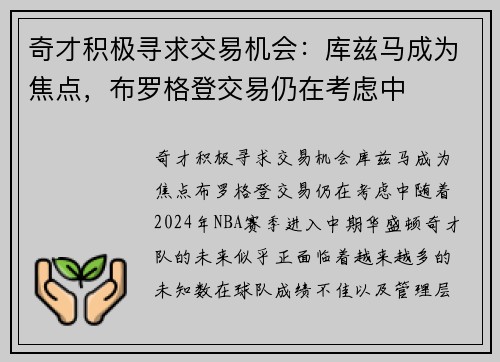 奇才积极寻求交易机会：库兹马成为焦点，布罗格登交易仍在考虑中

奇才积极寻求交易机会库兹马成为焦点布罗格登交易仍在考虑中随着2024年NBA赛季进入中期华盛顿奇才队的未来似乎正面临着越来越多的未知数在球队成绩不佳以及管理层